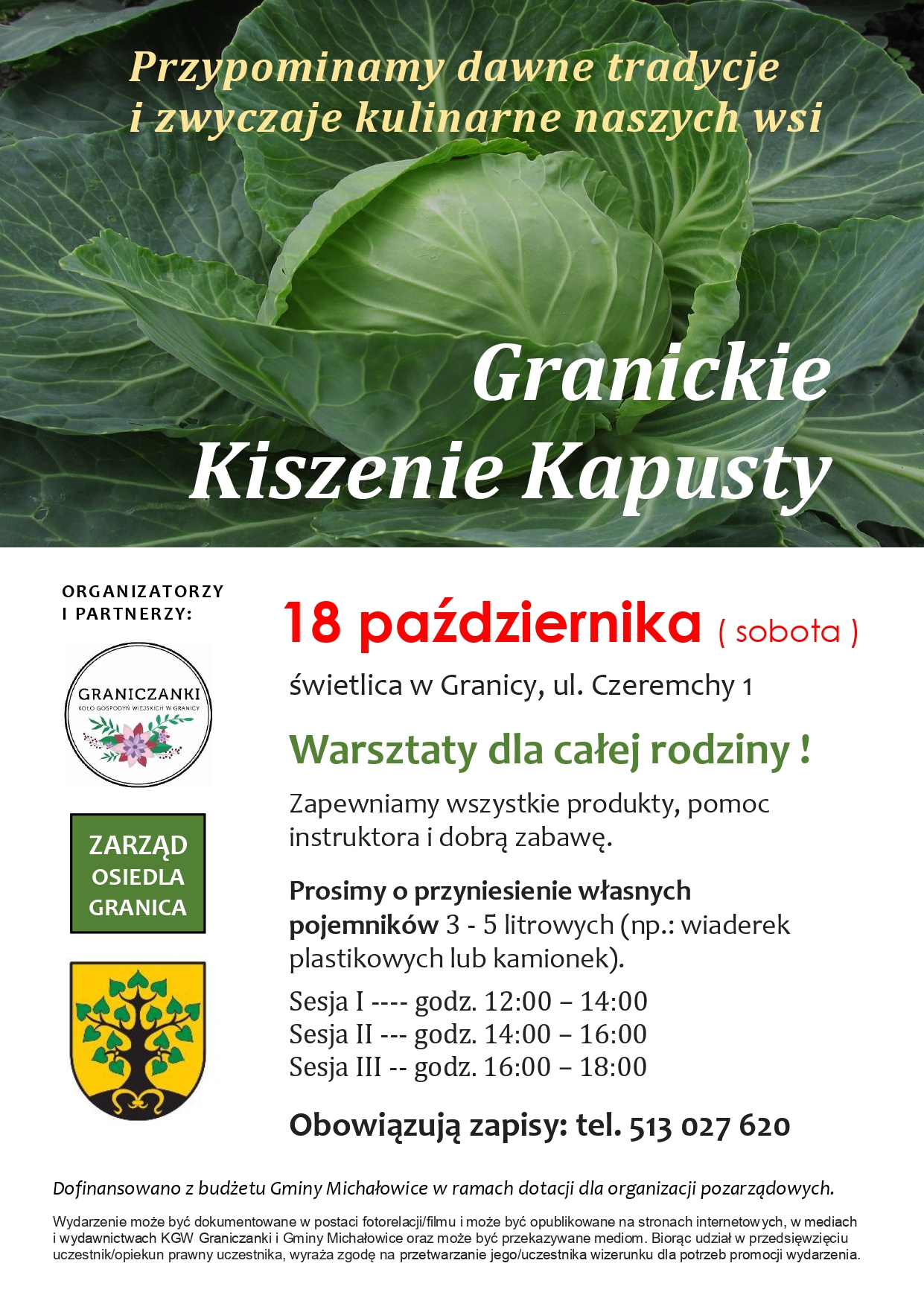 Przypominamy dawne tradycje i zwyczaje kulinarne naszych wsi

Granickie
Kiszenie Kapusty

ORGANIZATORZY
I PARTNERZY:

GRANICZANKI
KOŁO GOSPODYŃ WIEJSKICH W GRANICY

ZARZĄD
OSIEDLA
GRANICA

18 października ( sobota )

świetlica w Granicy, ul. Czeremchy 1

Warsztaty dla całej rodziny !

Zapewniamy wszystkie produkty, pomoc instruktora i dobrą zabawę.

Prosimy o przyniesienie własnych pojemników 3 - 5 litrowych (np.: wiaderek plastikowych lub kamionek).

Sesja I ---- godz. 12:00 – 14:00
Sesja II --- godz. 14:00 – 16:00
Sesja III -- godz. 16:00 – 18:00

Obowiązują zapisy: tel. 513 027 620

Dofinansowano z budżetu Gminy Michałowice w ramach dotacji dla organizacji pozarządowych.

Wydarzenie może być dokumentowane w postaci fotorelacji/filmu i może być opublikowane na stronach internetowych, w mediach i wydawnictwach KGW Graniczanki i Gminy Michałowice oraz może być przekazywane mediom. Biorąc udział w przedsięwzięciu uczestnik/opiekun prawny uczestnika, wyraża zgodę na przetwarzanie jego/uczestnika wizerunku dla potrzeb promocji wydarzenia.